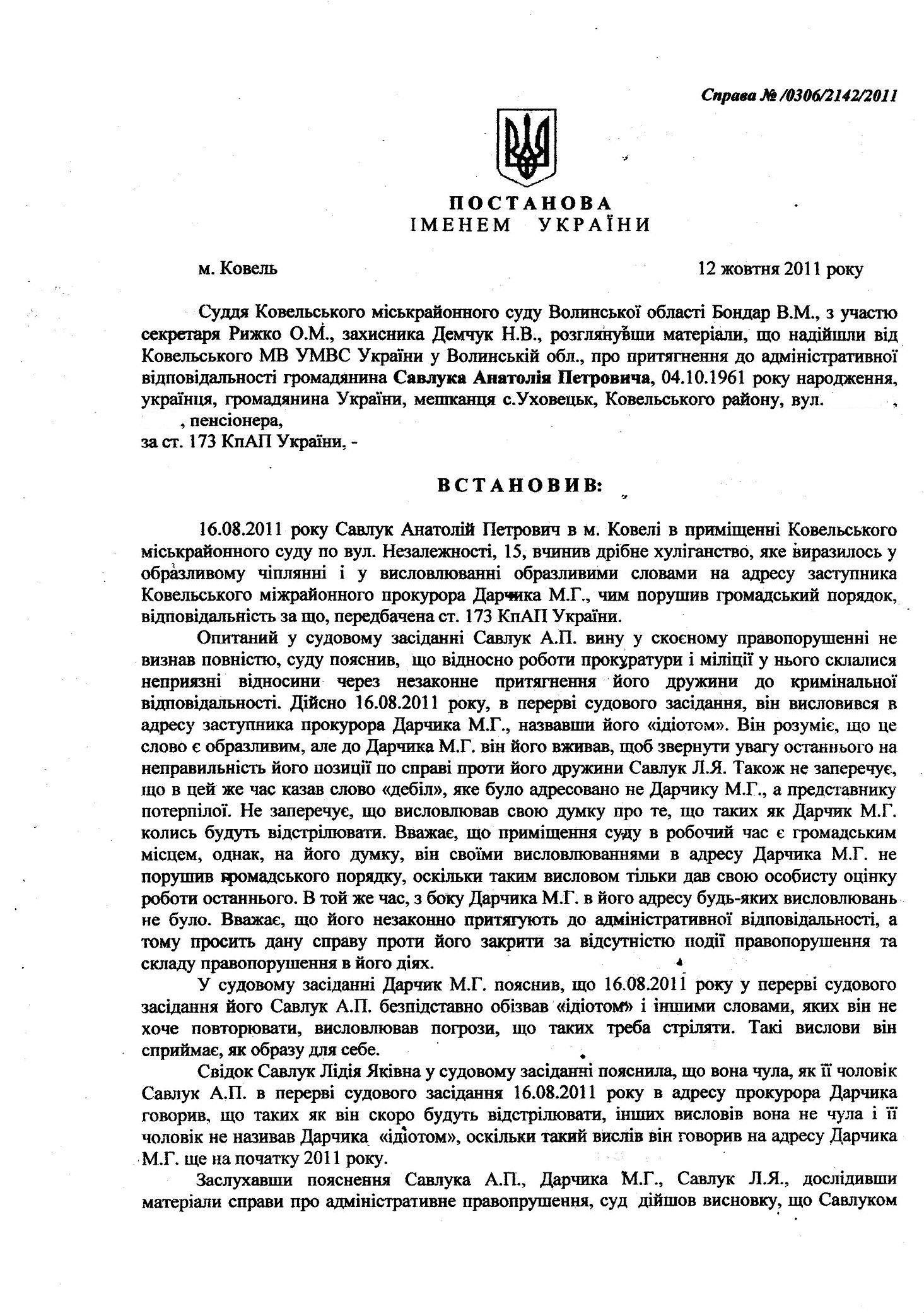 Справа № /0306/2142/2011

ПОСТАНОВА
ІМЕНЕМ УКРАЇНИ

м. Ковель 12 жовтня 2011 року

Суддя Ковельського міськрайонного суду Волинської області Бондар В.М., з участю секретаря Рижко О.М., захисника Демчук Н.В., розглянувши матеріали, що надійшли від Ковельського МВ УМВС України у Волинській обл., про притягнення до адміністративної відповідальності громадянина Савлука Анатолія Петровича, 04.10.1961 року народження, українця, громадянина України, мешканця с.Уховецьк, Ковельського району, вул. , , пенсіонера,
за ст. 173 КпАП України, -

ВСТАНОВИВ:

16.08.2011 року Савлук Анатолій Петрович в м. Ковелі в приміщенні Ковельського міськрайонного суду по вул. Незалежності, 15, вчинив дрібне хуліганство, яке виразилось у образливому чіплянні і у висловлюванні образливими словами на адресу заступника Ковельського міжрайонного прокурора Дарчика М.Г., чим порушив громадський порядок, відповідальність за що, передбачена ст. 173 КпАП України.

Опитаний у судовому засіданні Савлук А.П. вину у скоєному правопорушенні не визнав повністю, суду пояснив, що відносно роботи прокуратури і міліції у нього склалися неприязні відносини через незаконне притягнення його дружини до кримінальної відповідальності. Дійсно 16.08.2011 року, в перерві судового засідання, він висловився в адресу заступника прокурора Дарчика М.Г., назвавши його «ідіотом». Він розуміє, що це слово є образливим, але до Дарчика М.Г. він його вживав, щоб звернути увагу останнього на неправильність його позиції по справі проти його дружини Савлук Л.Я. Також не заперечує, що в цей же час казав слово «дебіл», яке було адресовано не Дарчику М.Г., а представнику потерпілої. Не заперечує, що висловлював свою думку про те, що таких як Дарчик М.Г. колись будуть відстрілювати. Вважає, що приміщення суду в робочий час є громадським місцем, однак, на його думку, він своїми висловлюваннями в адресу Дарчика М.Г. не порушив громадського порядку, оскільки таким висловом тільки дав свою особисту оцінку роботи останнього. В той же час, з боку Дарчика М.Г. в його адресу будь-яких висловлювань не було. Вважає, що його незаконно притягують до адміністративної відповідальності, а тому просить дану справу проти його закрити за відсутністю події правопорушення та складу правопорушення в його діях.

У судовому засіданні Дарчик М.Г. пояснив, що 16.08.2011 року у перерві судового засідання його Савлук А.П. безпідставно обізвав «ідіотом» і іншими словами, яких він не хоче повторювати, висловлював погрози, що таких треба стріляти. Такі вислови він сприймає, як образу для себе.

Свідок Савлук Лідія Яківна у судовому засіданні пояснила, що вона чула, як її чоловік Савлук А.П. в перерві судового засідання 16.08.2011 року в адресу прокурора Дарчика говорив, що таких як він скоро будуть відстрілювати, інших висловів вона не чула і її чоловік не називав Дарчика «ідіотом», оскільки такий вислів він говорив на адресу Дарчика М.Г. ще на початку 2011 року.

Заслухавши пояснення Савлука А.П., Дарчика М.Г., Савлук Л.Я., дослідивши матеріали справи про адміністративне правопрушення, суд дійшов висновку, що Савлуком